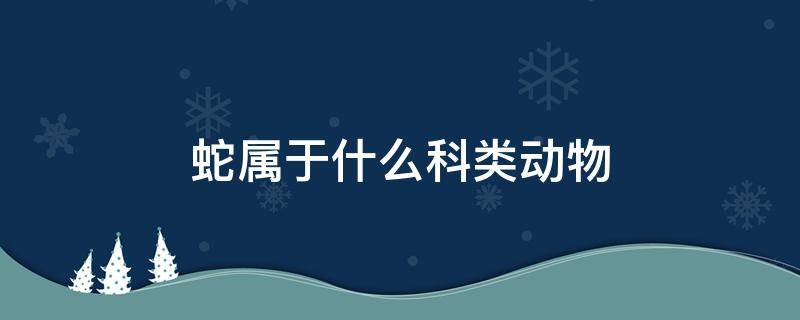 蛇属于什么科类动物